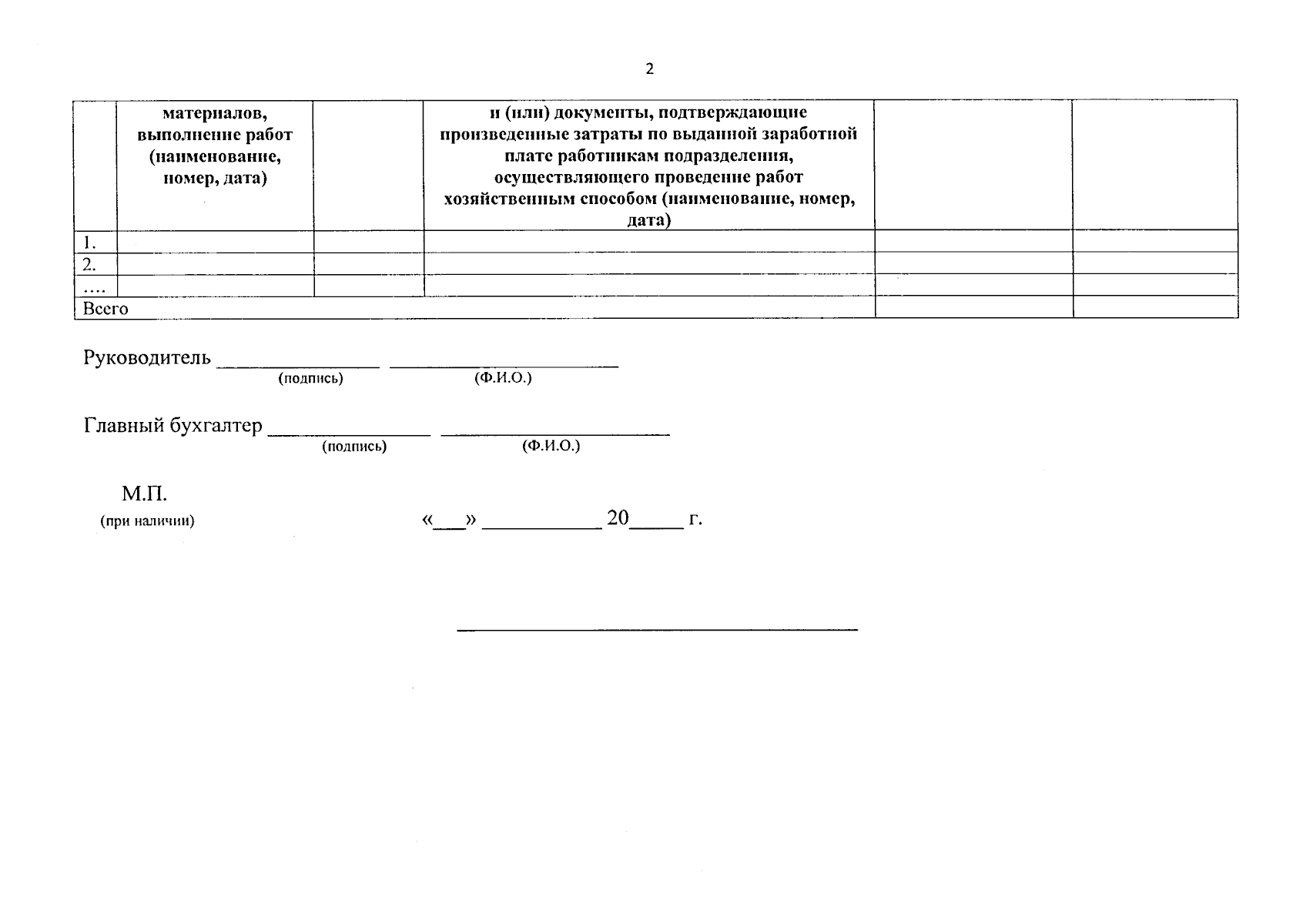 2

| | материалов, выполнение работ (наименование, номер, дата) | | и (или) документы, подтверждающие произведенные затраты по выданной заработной плате работникам подразделения, осуществляющего проведение работ хозяйственным способом (наименование, номер, дата) | | |
|---|---|---|---|---|---|
| 1. | | | | | |
| 2. | | | | | |
| .... | | | | | |
| Всего | | | | | |

Руководитель ______________ ____________________
(подпись) (Ф.И.О.)

Главный бухгалтер ______________ ____________________
(подпись) (Ф.И.О.)

М.П.
(при наличии)

«___» __________ 20_____ г.